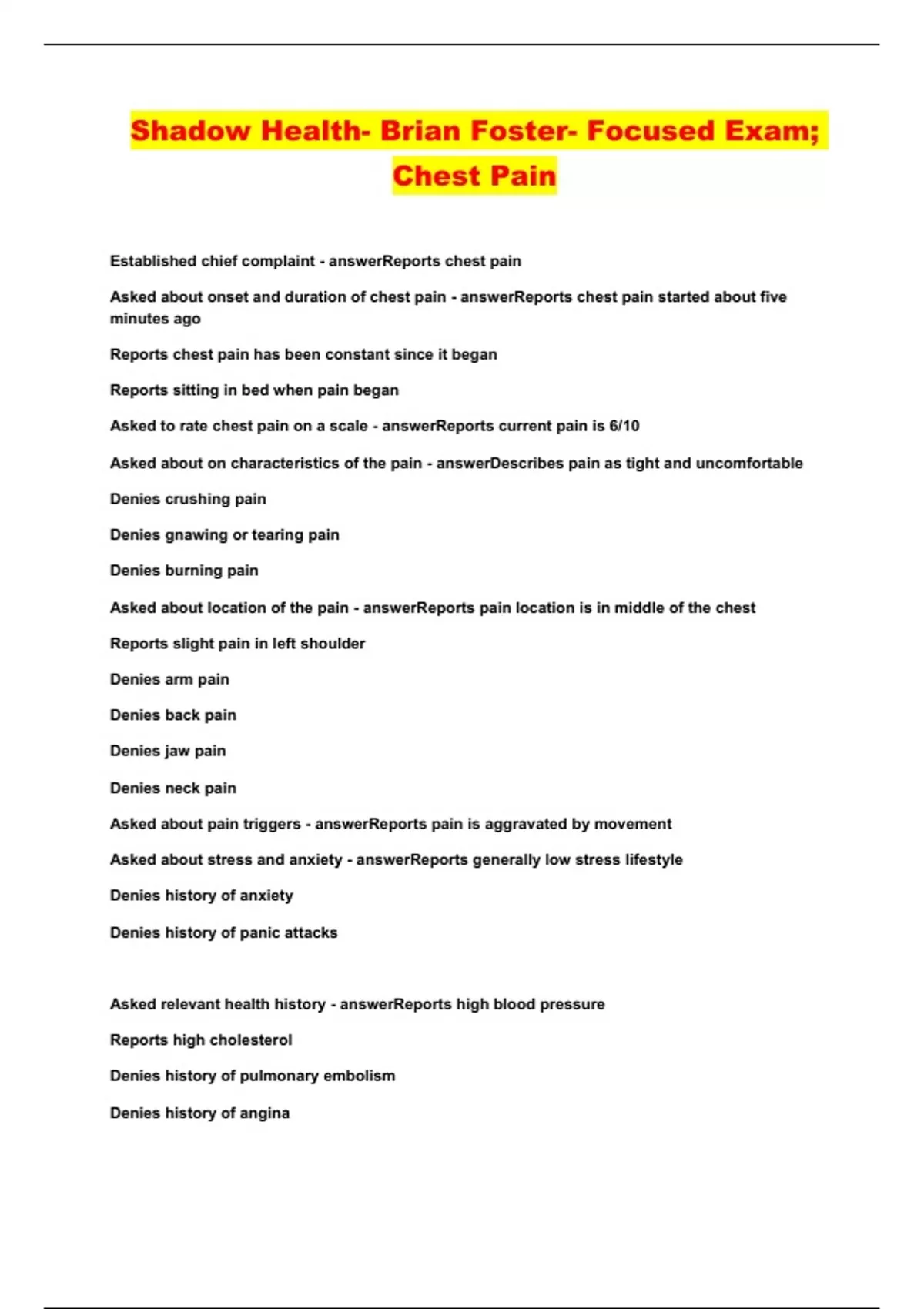 Shadow Health- Brian Foster- Focused Exam; Chest Pain

Established chief complaint - answerReports chest pain

Asked about onset and duration of chest pain - answerReports chest pain started about five minutes ago

Reports chest pain has been constant since it began

Reports sitting in bed when pain began

Asked to rate chest pain on a scale - answerReports current pain is 6/10

Asked about on characteristics of the pain - answerDescribes pain as tight and uncomfortable

Denies crushing pain

Denies gnawing or tearing pain

Denies burning pain

Asked about location of the pain - answerReports pain location is in middle of the chest

Reports slight pain in left shoulder

Denies arm pain

Denies back pain

Denies jaw pain

Denies neck pain

Asked about pain triggers - answerReports pain is aggravated by movement

Asked about stress and anxiety - answerReports generally low stress lifestyle

Denies history of anxiety

Denies history of panic attacks

Asked relevant health history - answerReports high blood pressure

Reports high cholesterol

Denies history of pulmonary embolism

Denies history of angina